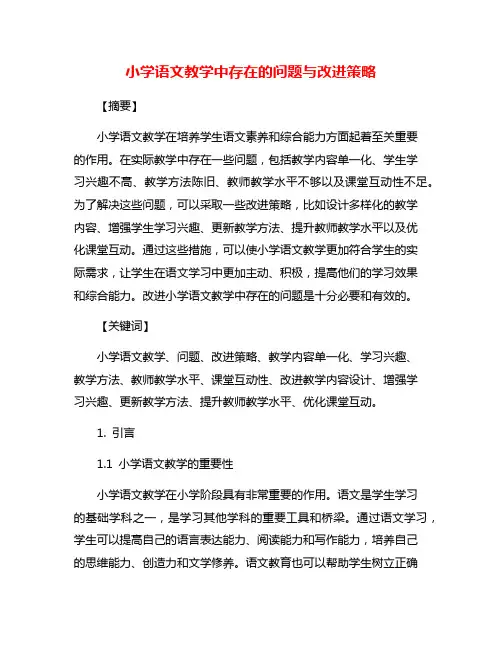 小学语文教学中存在的问题与改进策略

【摘要】

小学语文教学在培养学生语文素养和综合能力方面起着至关重要的作用。在实际教学中存在一些问题，包括教学内容单一化、学生学习兴趣不高、教学方法陈旧、教师教学水平不够以及课堂互动性不足。为了解决这些问题，可以采取一些改进策略，比如设计多样化的教学内容、增强学生学习兴趣、更新教学方法、提升教师教学水平以及优化课堂互动。通过这些措施，可以使小学语文教学更加符合学生的实际需求，让学生在语文学习中更加主动、积极，提高他们的学习效果和综合能力。改进小学语文教学中存在的问题是十分必要和有效的。

【关键词】

小学语文教学、问题、改进策略、教学内容单一化、学习兴趣、教学方法、教师教学水平、课堂互动性、改进教学内容设计、增强学习兴趣、更新教学方法、提升教师教学水平、优化课堂互动。

1. 引言

1.1 小学语文教学的重要性

小学语文教学在小学阶段具有非常重要的作用。语文是学生学习的基础学科之一，是学习其他学科的重要工具和桥梁。通过语文学习，学生可以提高自己的语言表达能力、阅读能力和写作能力，培养自己的思维能力、创造力和文学修养。语文教育也可以帮助学生树立正确